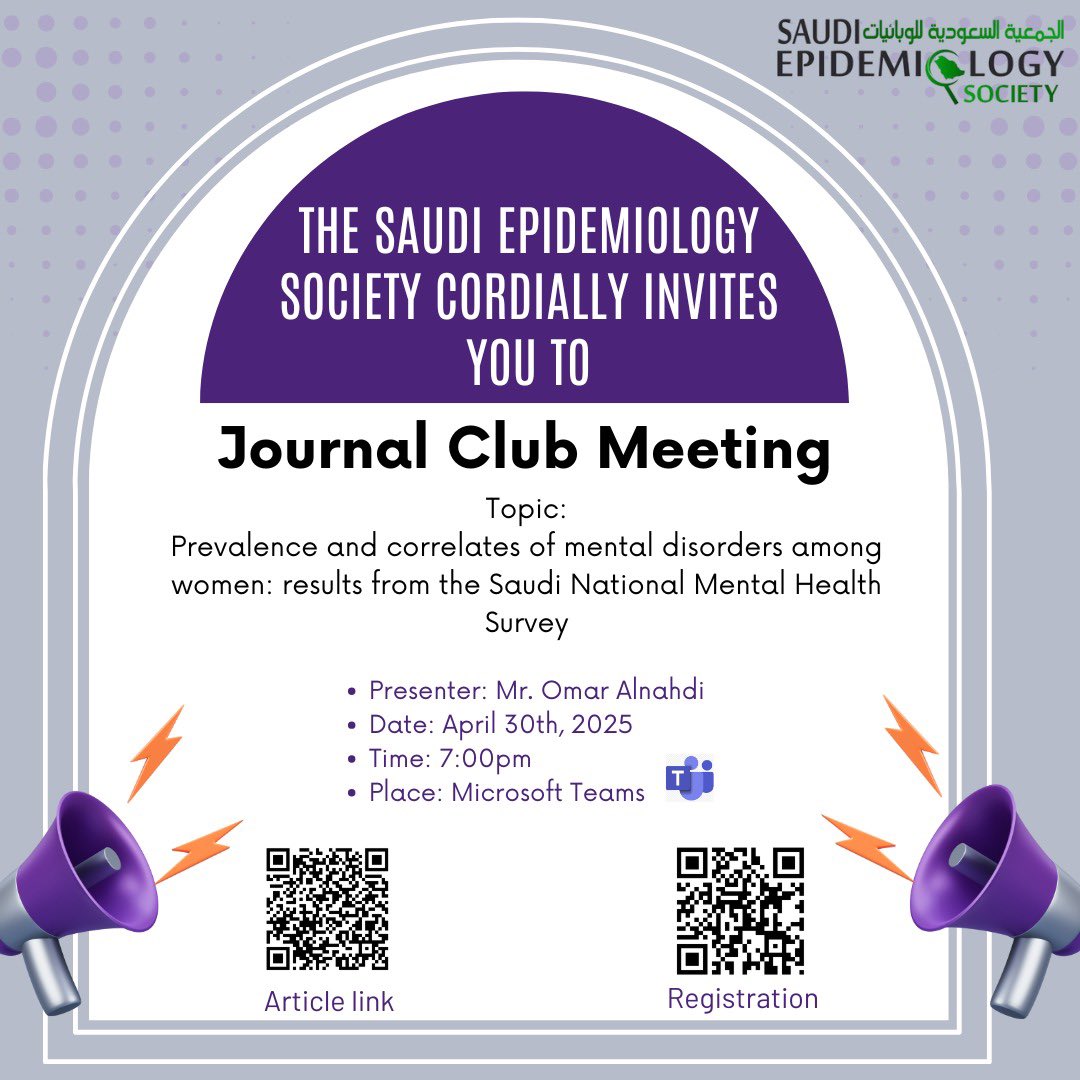 SAUDI الجمعية السعودية للوبائيات
EPIDEMIOLOGY
SOCIETY

THE SAUDI EPIDEMIOLOGY SOCIETY CORDIALLY INVITES YOU TO

Journal Club Meeting

Topic:
Prevalence and correlates of mental disorders among women: results from the Saudi National Mental Health Survey

• Presenter: Mr. Omar Alnahdi
• Date: April 30th, 2025
• Time: 7:00pm
• Place: Microsoft Teams

Article link

Registration